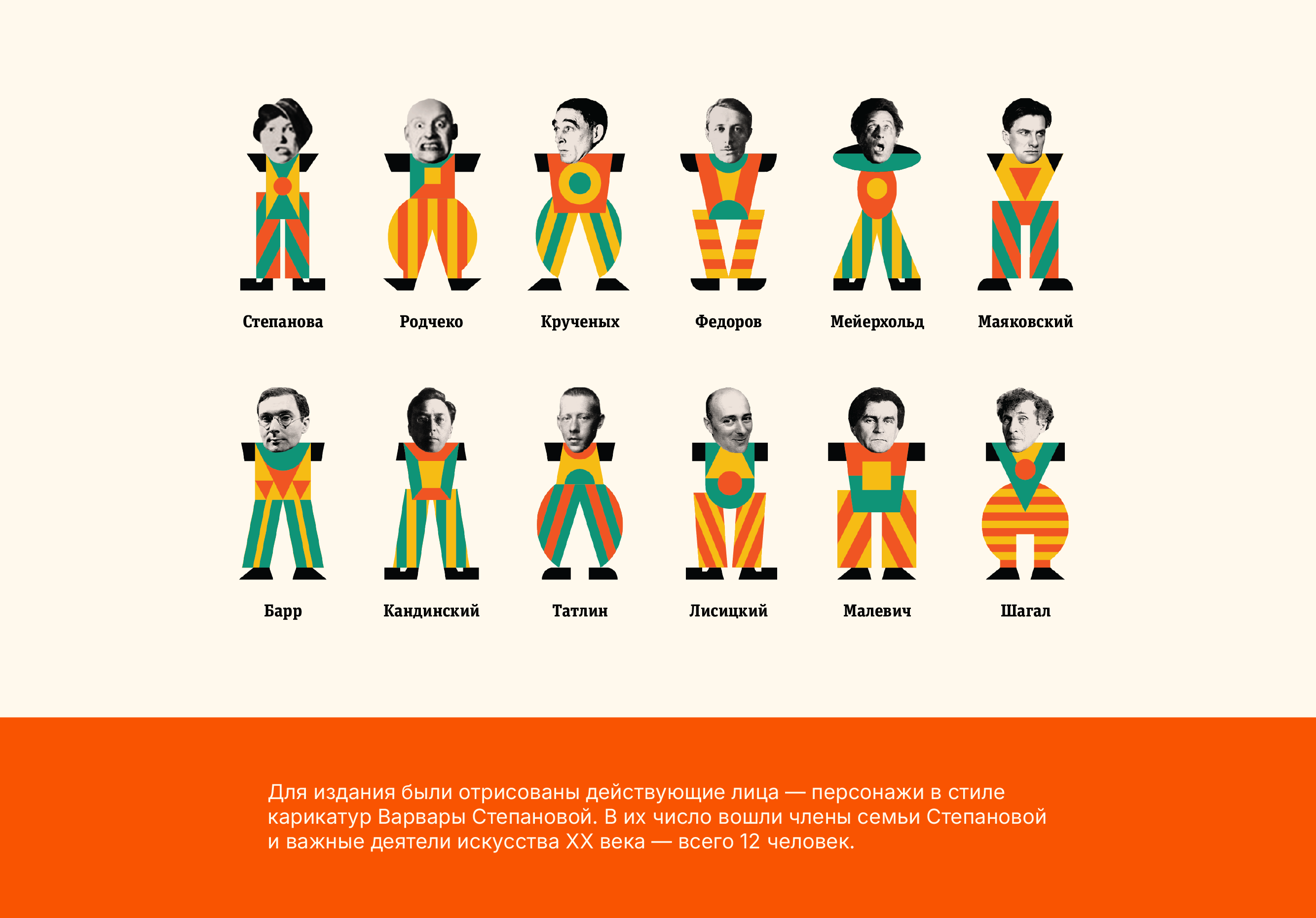 Степанова Родчеко Крученых Федоров Мейерхольд Маяковский

Барр Кандинский Татлин Лисицкий Малевич Шагал

Для издания были отрисованы действующие лица — персонажи в стиле карикатур Варвары Степановой. В их число вошли члены семьи Степановой и важные деятели искусства XX века — всего 12 человек.